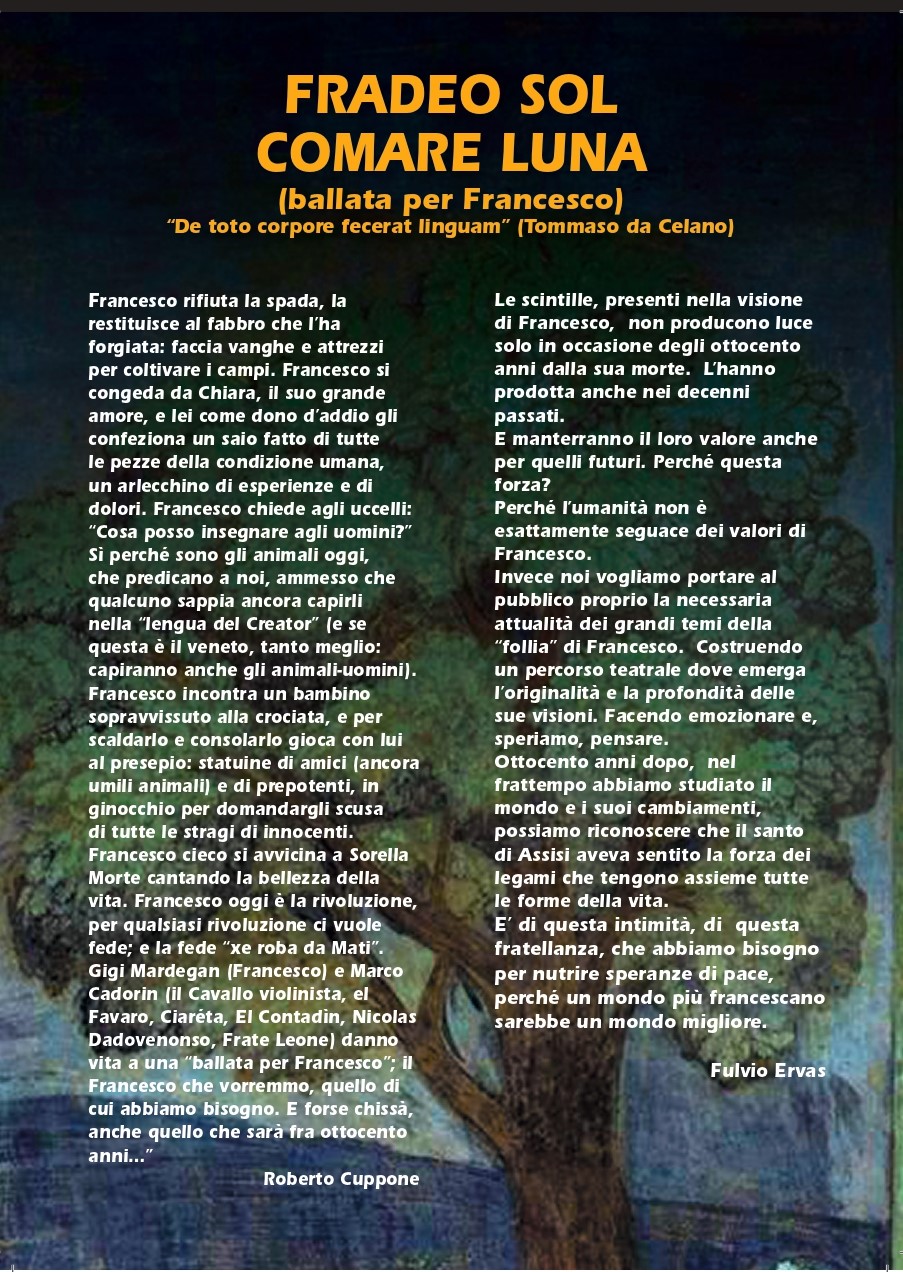 FRADEO SOL
COMARE LUNA
(ballata per Francesco)
"De toto corpore fecerat linguam" (Tommaso da Celano)

Francesco rifiuta la spada, la restituisce al fabbro che l'ha forgiata: faccia vanghe e attrezzi per coltivare i campi. Francesco si congeda da Chiara, il suo grande amore, e lei come dono d'addio gli confeziona un saio fatto di tutte le pezze della condizione umana, un arlecchino di esperienze e di dolori. Francesco chiede agli uccelli: "Cosa posso insegnare agli uomini?" Sì perché sono gli animali oggi, che predicano a noi, ammesso che qualcuno sappia ancora capirli nella "lengua del Creator" (e se questa è il veneto, tanto meglio: capiranno anche gli animali-uomini). Francesco incontra un bambino sopravvissuto alla crociata, e per scaldarlo e consolarlo gioca con lui al presepio: statuine di amici (ancora umili animali) e di prepotenti, in ginocchio per domandargli scusa di tutte le stragi di innocenti. Francesco cieco si avvicina a Sorella Morte cantando la bellezza della vita. Francesco oggi è la rivoluzione, per qualsiasi rivoluzione ci vuole fede; e la fede "xe roba da Mati". Gigi Mardegan (Francesco) e Marco Cadorin (il Cavallo violinista, el Favaro, Ciaréta, El Contadin, Nicolas Dadovenonso, Frate Leone) danno vita a una "ballata per Francesco"; il Francesco che vorremmo, quello di cui abbiamo bisogno. E forse chissà, anche quello che sarà fra ottocento anni..."

Roberto Cuppone

Le scintille, presenti nella visione di Francesco, non producono luce solo in occasione degli ottocento anni dalla sua morte. L'hanno prodotta anche nei decenni passati.
E manterranno il loro valore anche per quelli futuri. Perché questa forza?
Perché l'umanità non è esattamente seguace dei valori di Francesco.
Invece noi vogliamo portare al pubblico proprio la necessaria attualità dei grandi temi della "follia" di Francesco. Costruendo un percorso teatrale dove emerga l'originalità e la profondità delle sue visioni. Facendo emozionare e, speriamo, pensare.
Ottocento anni dopo, nel frattempo abbiamo studiato il mondo e i suoi cambiamenti, possiamo riconoscere che il santo di Assisi aveva sentito la forza dei legami che tengono assieme tutte le forme della vita.
E' di questa intimità, di questa fratellanza, che abbiamo bisogno per nutrire speranze di pace, perché un mondo più francescano sarebbe un mondo migliore.

Fulvio Ervas